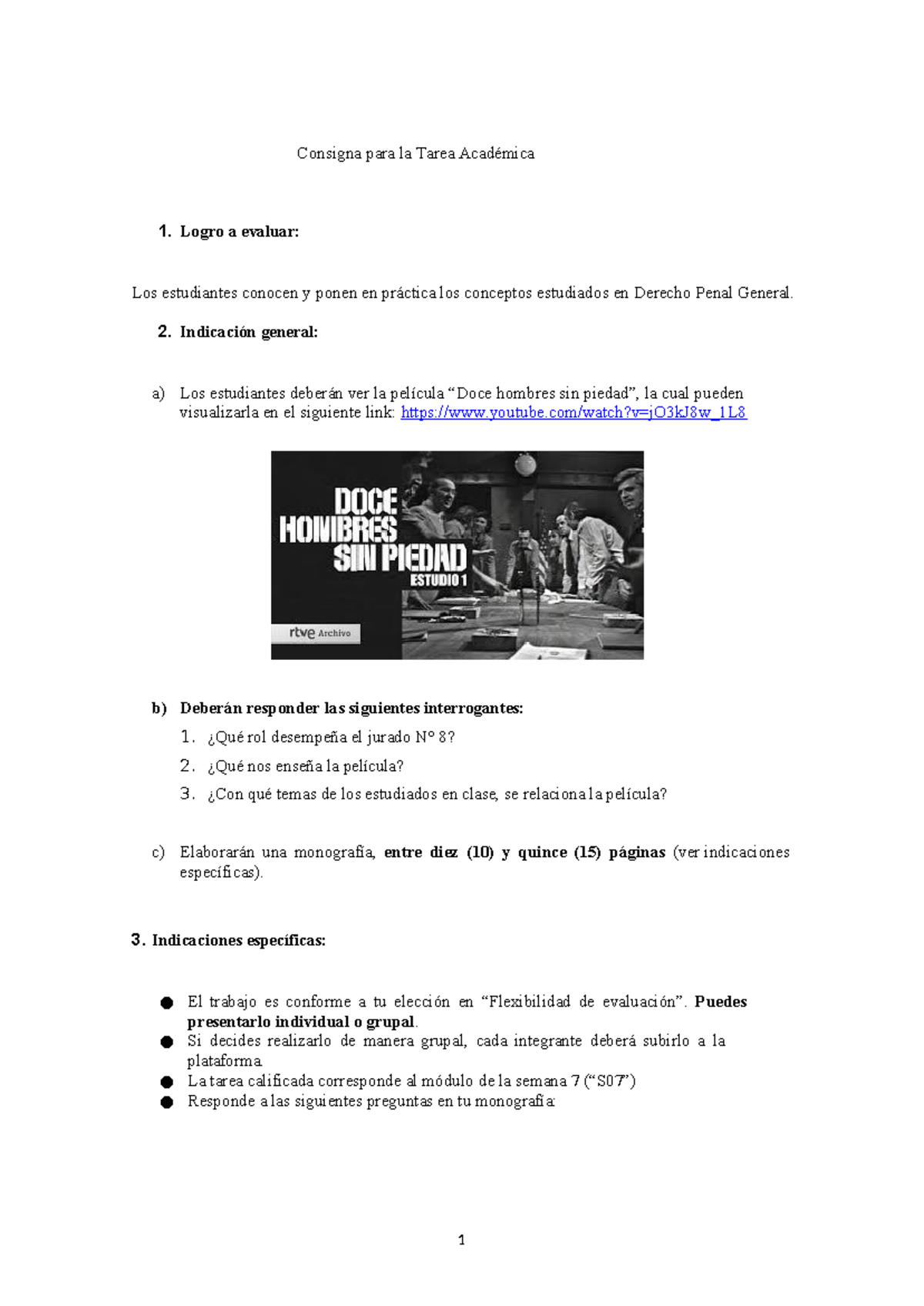 Consigna para la Tarea Académica

1. Logro a evaluar:

Los estudiantes conocen y ponen en práctica los conceptos estudiados en Derecho Penal General.

2. Indicación general:

a) Los estudiantes deberán ver la película "Doce hombres sin piedad", la cual pueden visualizarla en el siguiente link: https://www.youtube.com/watch?v=jO3kJ8w_1L8

DOCE HOMBRES SIN PIEDAD
ESTUDIO 1
rtve Archivo

b) Deberán responder las siguientes interrogantes:
1. ¿Qué rol desempeña el jurado N° 8?
2. ¿Qué nos enseña la película?
3. ¿Con qué temas de los estudiados en clase, se relaciona la película?

c) Elaborarán una monografía, entre diez (10) y quince (15) páginas (ver indicaciones específicas).

3. Indicaciones específicas:

• El trabajo es conforme a tu elección en "Flexibilidad de evaluación". Puedes presentarlo individual o grupal.
• Si decides realizarlo de manera grupal, cada integrante deberá subirlo a la plataforma.
• La tarea calificada corresponde al módulo de la semana 7 ("S07")
• Responde a las siguientes preguntas en tu monografía:

1